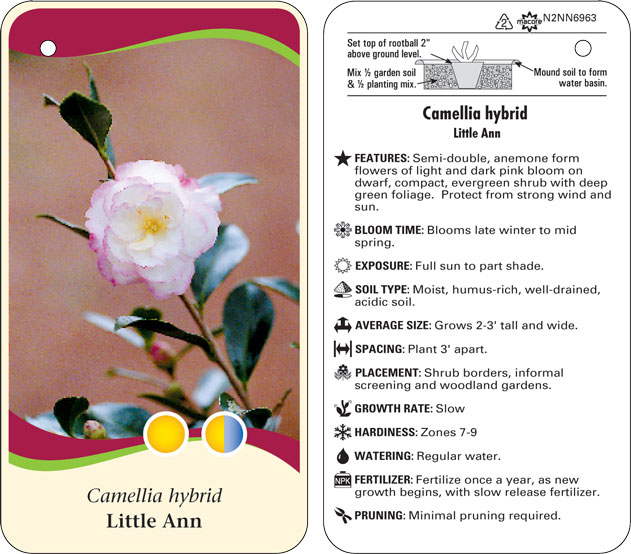 Camellia hybrid
Little Ann

2 macore N2NN6963

Set top of rootball 2" above ground level.

Mix ½ garden soil & ½ planting mix.

Mound soil to form water basin.

Camellia hybrid
Little Ann

FEATURES: Semi-double, anemone form flowers of light and dark pink bloom on dwarf, compact, evergreen shrub with deep green foliage. Protect from strong wind and sun.

BLOOM TIME: Blooms late winter to mid spring.

EXPOSURE: Full sun to part shade.

SOIL TYPE: Moist, humus-rich, well-drained, acidic soil.

AVERAGE SIZE: Grows 2-3' tall and wide.

SPACING: Plant 3' apart.

PLACEMENT: Shrub borders, informal screening and woodland gardens.

GROWTH RATE: Slow

HARDINESS: Zones 7-9

WATERING: Regular water.

NPK FERTILIZER: Fertilize once a year, as new growth begins, with slow release fertilizer.

PRUNING: Minimal pruning required.